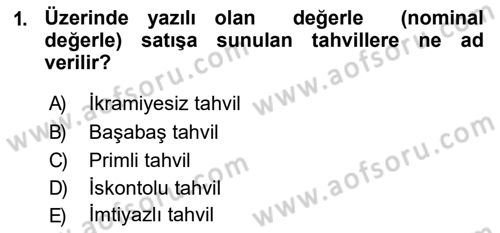 1. Üzerinde yazılı olan değerle (nominal değerle) satışa sunulan tahvillere ne ad verilir?

A) İkramiyesiz tahvil
B) Başabaş tahvil
C) Primli tahvil
D) İskontolu tahvil
E) İmtiyazlı tahvil

www.aofsoru.com
www.aofsoru.com
www.aofsoru.com
www.aofsoru.com